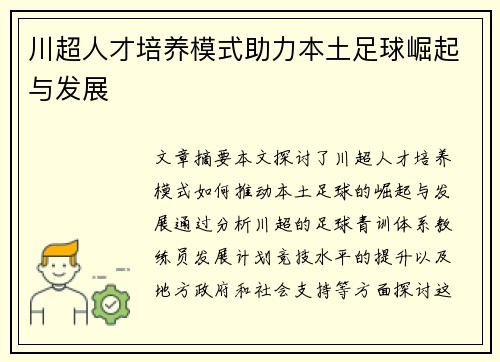 川超人才培养模式助力本土足球崛起与发展

文章摘要本文探讨了川超人才培养模式如何推动本土足球的崛起与发展通过分析川超的足球青训体系教练员发展计划竞技水平的提升以及地方政府和社会支持等方面探讨这